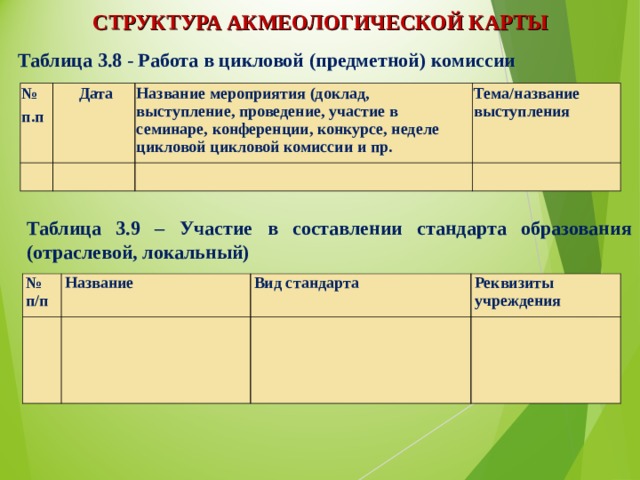 СТРУКТУРА АКМЕОЛОГИЧЕСКОЙ КАРТЫ

Таблица 3.8 - Работа в цикловой (предметной) комиссии

| № п.п | Дата | Название мероприятия (доклад, выступление, проведение, участие в семинаре, конференции, конкурсе, неделе цикловой цикловой комиссии и пр. | Тема/название выступления |
|---|---|---|---|
| | | | |

Таблица 3.9 – Участие в составлении стандарта образования (отраслевой, локальный)

| № п/п | Название | Вид стандарта | Реквизиты учреждения |
|---|---|---|---|
| | | | |